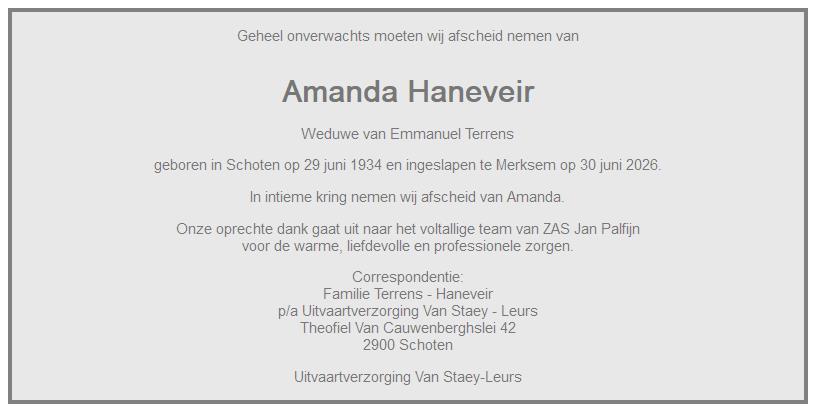 Geheel onverwachts moeten wij afscheid nemen van

Amanda Haneveir

Weduwe van Emmanuel Terrens

geboren in Schoten op 29 juni 1934 en ingeslapen te Merksem op 30 juni 2026.

In intieme kring nemen wij afscheid van Amanda.

Onze oprechte dank gaat uit naar het voltallige team van ZAS Jan Palfijn voor de warme, liefdevolle en professionele zorgen.

Correspondentie:
Familie Terrens - Haneveir
p/a Uitvaartverzorging Van Staey - Leurs
Theofiel Van Cauwenberghslei 42
2900 Schoten

Uitvaartverzorging Van Staey-Leurs